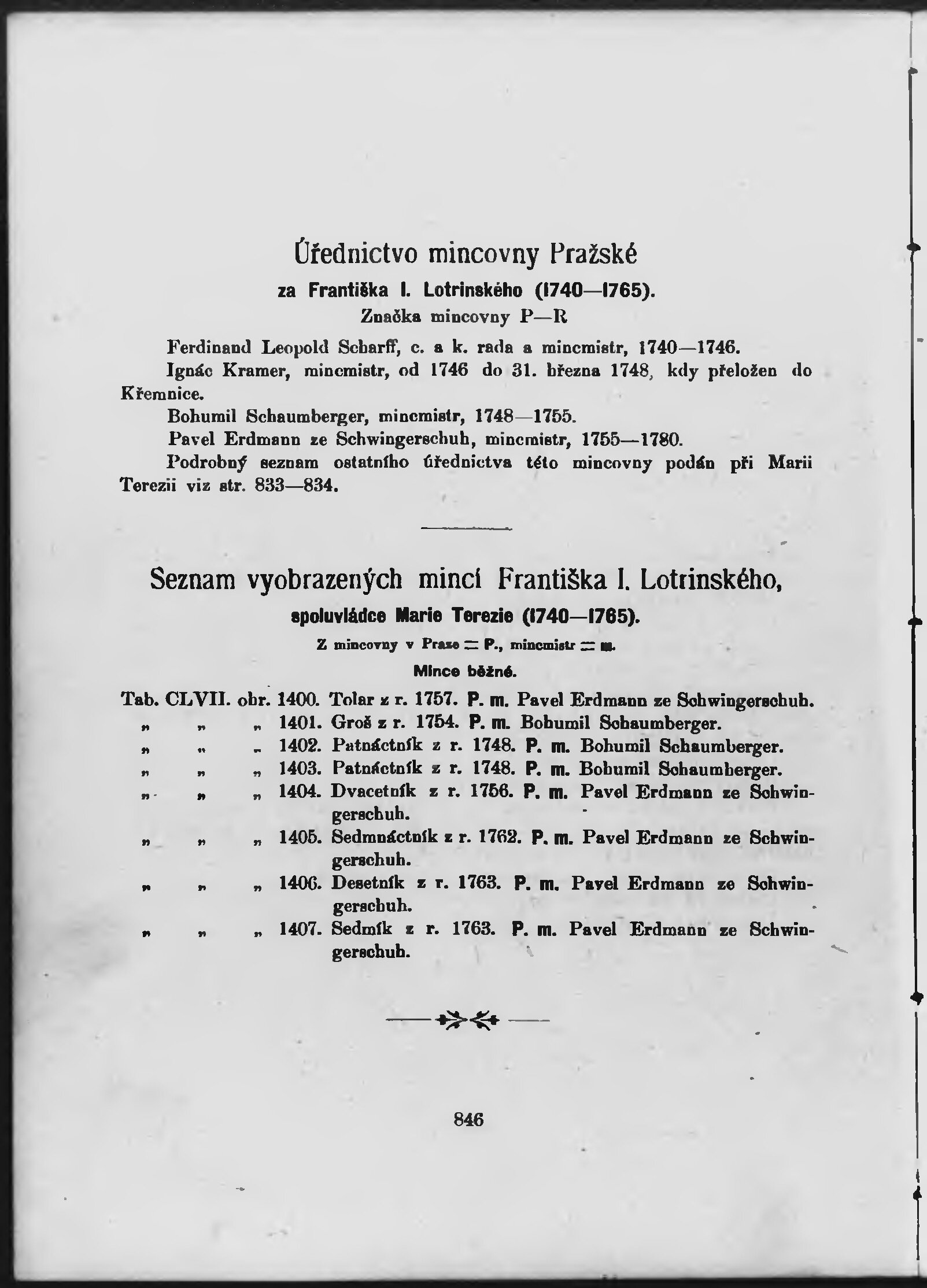 Úřednictvo mincovny Pražské

za Františka I. Lotrinského (1740—1765).

Značka mincovny P—R

Ferdinand Leopold Scharff, c. a k. rada a mincmistr, 1740—1746.

Ignác Kramer, mincmistr, od 1746 do 31. března 1748, kdy přeložen do Křemnice.

Bohumil Schaumberger, mincmistr, 1748—1755.

Pavel Erdmann ze Schwingerschuh, mincmistr, 1755—1780.

Podrobný seznam ostatního úřednictva této mincovny podán při Marii Terezii viz str. 833—834.

Seznam vyobrazených mincí Františka I. Lotrinského,

spoluvládce Marie Terezie (1740—1765).

Z mincovny v Praze = P., mincmistr = m.

Mince běžné.

Tab. CLVII. obr. 1400. Tolar z r. 1757. P. m. Pavel Erdmann ze Schwingerschuh.
„ „ „ 1401. Groš z r. 1754. P. m. Bohumil Schaumberger.
„ „ „ 1402. Patnáctník z r. 1748. P. m. Bohumil Schaumberger.
„ „ „ 1403. Patnáctník z r. 1748. P. m. Bohumil Schaumberger.
„ „ „ 1404. Dvacetník z r. 1756. P. m. Pavel Erdmann ze Schwingerschuh.
„ „ „ 1405. Sedmnáctník z r. 1762. P. m. Pavel Erdmann ze Schwingerschuh.
„ „ „ 1406. Desetník z r. 1763. P. m. Pavel Erdmann ze Schwingerschuh.
„ „ „ 1407. Sedmík z r. 1763. P. m. Pavel Erdmann ze Schwingerschuh.

846